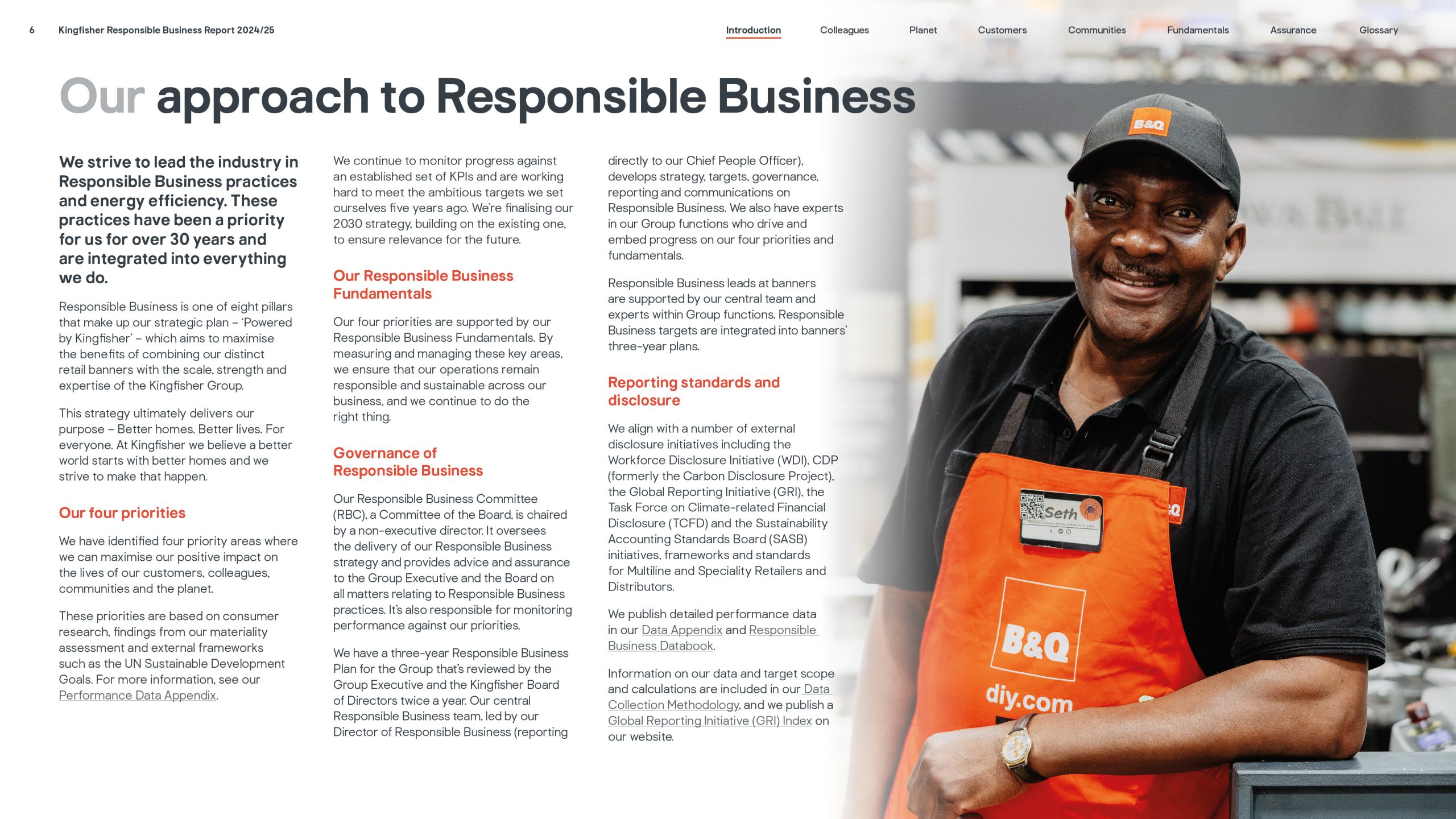 6 Kingfisher Responsible Business Report 2024/25

Introduction Colleagues Planet Customers Communities Fundamentals Assurance Glossary

Our approach to Responsible Business

We strive to lead the industry in Responsible Business practices and energy efficiency. These practices have been a priority for us for over 30 years and are integrated into everything we do.

Responsible Business is one of eight pillars that make up our strategic plan – 'Powered by Kingfisher' – which aims to maximise the benefits of combining our distinct retail banners with the scale, strength and expertise of the Kingfisher Group.

This strategy ultimately delivers our purpose – Better homes. Better lives. For everyone. At Kingfisher we believe a better world starts with better homes and we strive to make that happen.

Our four priorities

We have identified four priority areas where we can maximise our positive impact on the lives of our customers, colleagues, communities and the planet.

These priorities are based on consumer research, findings from our materiality assessment and external frameworks such as the UN Sustainable Development Goals. For more information, see our Performance Data Appendix.

We continue to monitor progress against an established set of KPIs and are working hard to meet the ambitious targets we set ourselves five years ago. We're finalising our 2030 strategy, building on the existing one, to ensure relevance for the future.

Our Responsible Business Fundamentals

Our four priorities are supported by our Responsible Business Fundamentals. By measuring and managing these key areas, we ensure that our operations remain responsible and sustainable across our business, and we continue to do the right thing.

Governance of Responsible Business

Our Responsible Business Committee (RBC), a Committee of the Board, is chaired by a non-executive director. It oversees the delivery of our Responsible Business strategy and provides advice and assurance to the Group Executive and the Board on all matters relating to Responsible Business practices. It's also responsible for monitoring performance against our priorities.

We have a three-year Responsible Business Plan for the Group that's reviewed by the Group Executive and the Kingfisher Board of Directors twice a year. Our central Responsible Business team, led by our Director of Responsible Business (reporting directly to our Chief People Officer), develops strategy, targets, governance, reporting and communications on Responsible Business. We also have experts in our Group functions who drive and embed progress on our four priorities and fundamentals.

Responsible Business leads at banners are supported by our central team and experts within Group functions. Responsible Business targets are integrated into banners' three-year plans.

Reporting standards and disclosure

We align with a number of external disclosure initiatives including the Workforce Disclosure Initiative (WDI), CDP (formerly the Carbon Disclosure Project), the Global Reporting Initiative (GRI), the Task Force on Climate-related Financial Disclosure (TCFD) and the Sustainability Accounting Standards Board (SASB) initiatives, frameworks and standards for Multiline and Speciality Retailers and Distributors.

We publish detailed performance data in our Data Appendix and Responsible Business Databook.

Information on our data and target scope and calculations are included in our Data Collection Methodology, and we publish a Global Reporting Initiative (GRI) Index on our website.

B&Q

Seth

B&Q
diy.com